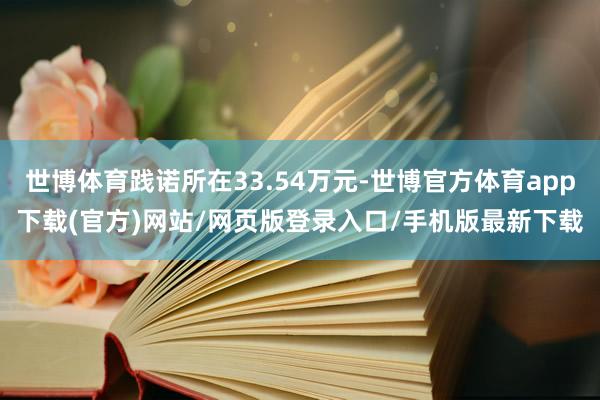 世博体育践诺所在33.54万元-世博官方体育app下载(官方)网站/网页版登录入口/手机版最新下载